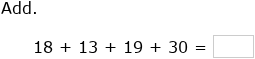 Add.

$18 + 13 + 19 + 30 =$